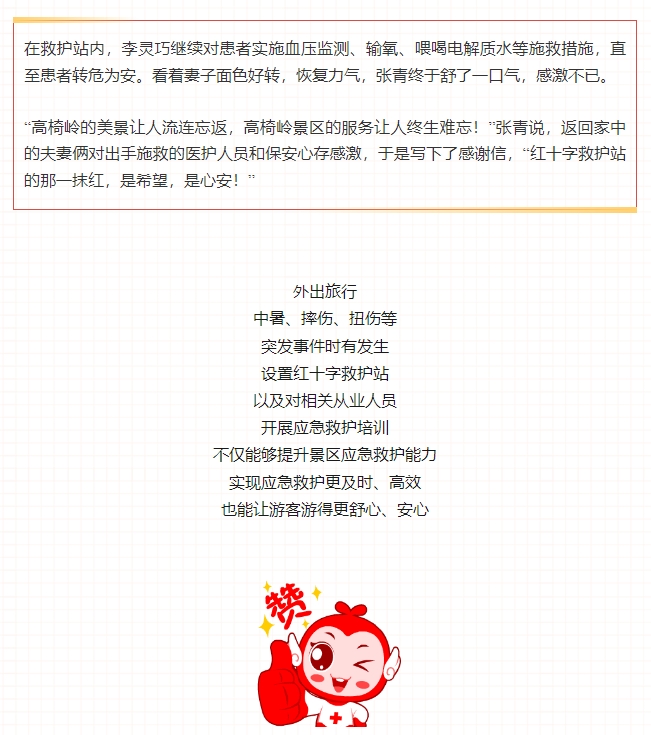 在救护站内，李灵巧继续对患者实施血压监测、输氧、喂喝电解质水等施救措施，直至患者转危为安。看着妻子面色好转，恢复力气，张青终于舒了一口气，感激不已。

“高椅岭的美景让人流连忘返，高椅岭景区的服务让人终生难忘！”张青说，返回家中的夫妻俩对出手施救的医护人员和保安心存感激，于是写下了感谢信，“红十字救护站的那一抹红，是希望，是心安！”

外出旅行
中暑、摔伤、扭伤等
突发事件时有发生
设置红十字救护站
以及对相关从业人员
开展应急救护培训
不仅能够提升景区应急救护能力
实现应急救护更及时、高效
也能让游客游得更舒心、安心

赞